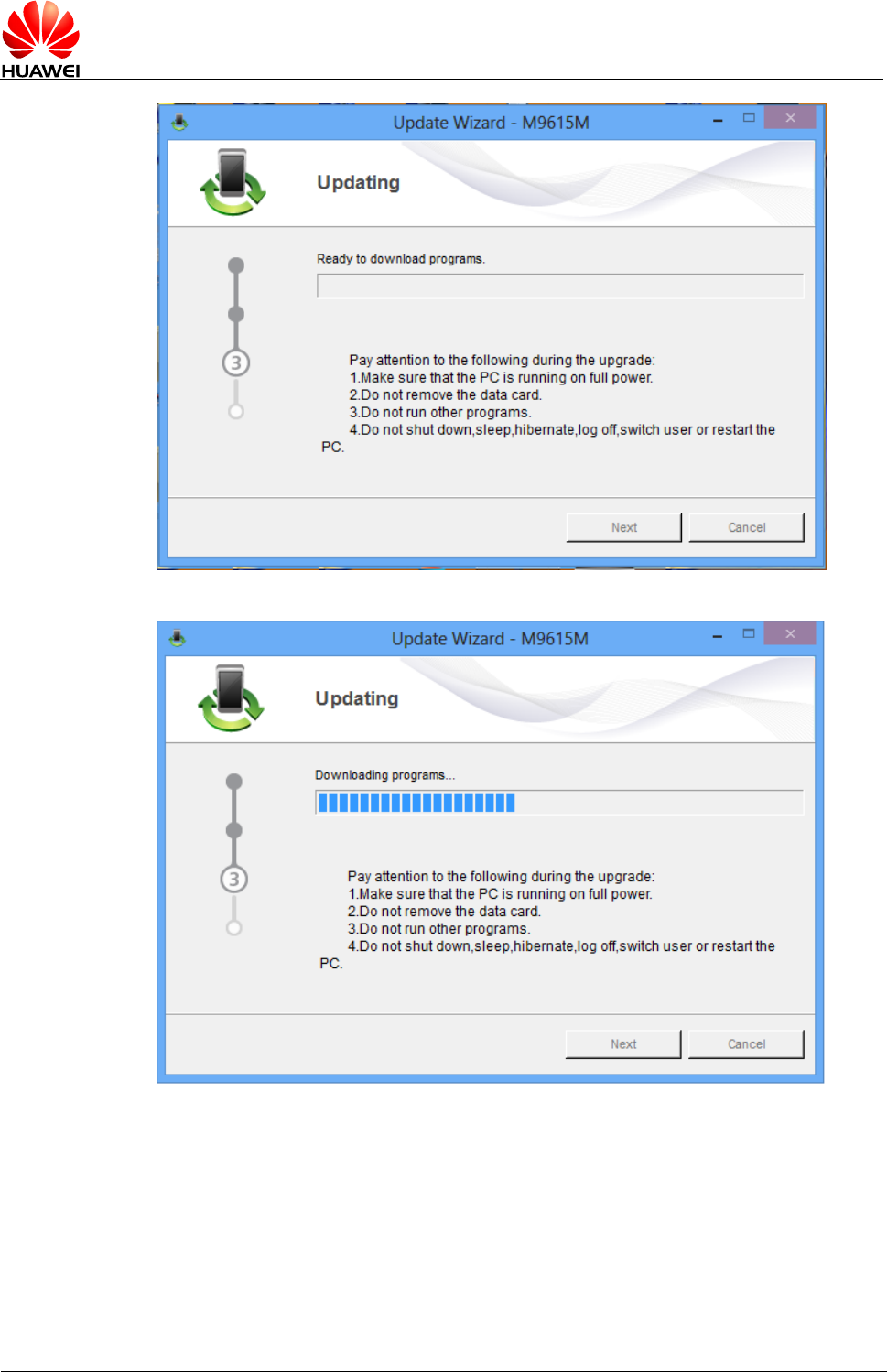 HUAWEI

Update Wizard - M9615M

Updating

Ready to download programs.

3

Pay attention to the following during the upgrade:
1.Make sure that the PC is running on full power.
2.Do not remove the data card.
3.Do not run other programs.
4.Do not shut down,sleep,hibernate,log off,switch user or restart the PC.

Next Cancel

Update Wizard - M9615M

Updating

Downloading programs...

3

Pay attention to the following during the upgrade:
1.Make sure that the PC is running on full power.
2.Do not remove the data card.
3.Do not run other programs.
4.Do not shut down,sleep,hibernate,log off,switch user or restart the PC.

Next Cancel